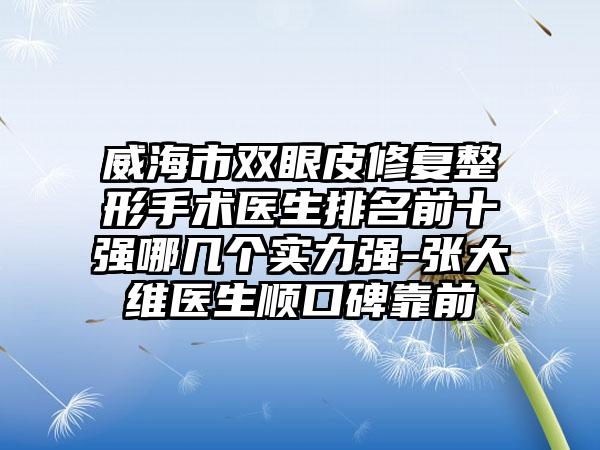 威海市双眼皮修复整形手术医生排名前十强哪几个实力强-张大维医生顺口碑靠前